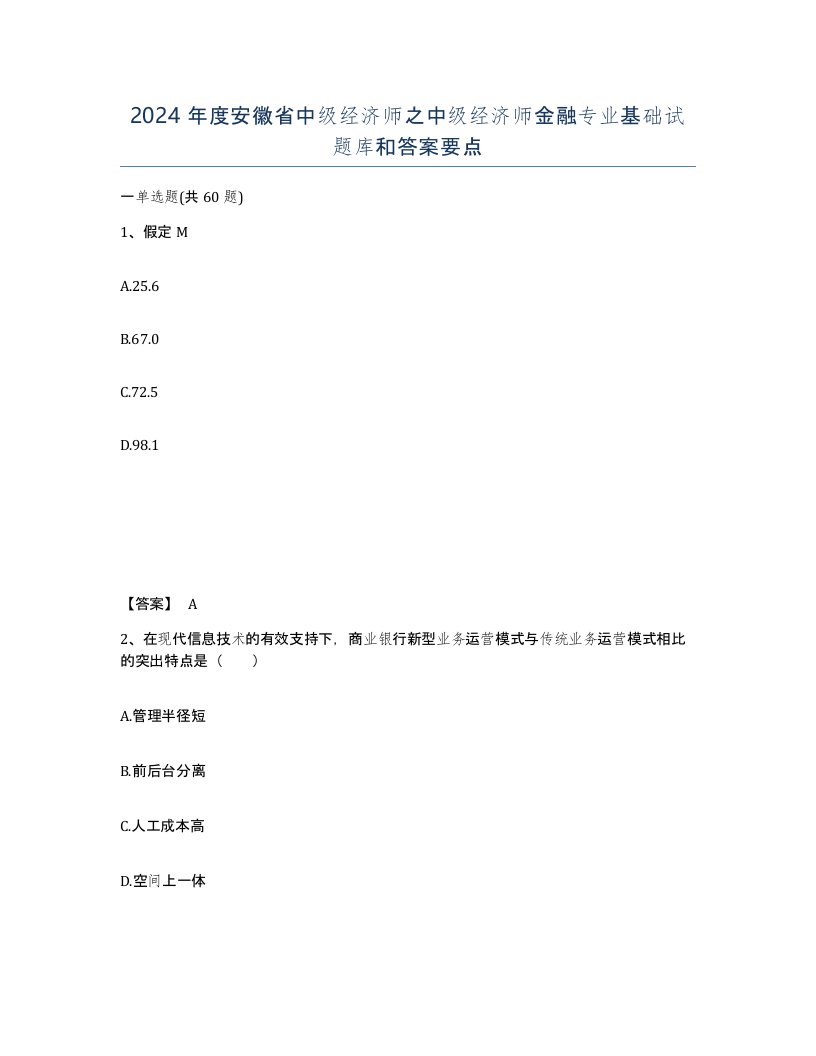 2024 年度安徽省中级经济师之中级经济师金融专业基础试题库和答案要点

一单选题(共 60 题)

1、假定 M

A.25.6

B.67.0

C.72.5

D.98.1

【答案】 A

2、在现代信息技术的有效支持下，商业银行新型业务运营模式与传统业务运营模式相比的突出特点是（ ）

A.管理半径短

B.前后台分离

C.人工成本高

D.空间上一体